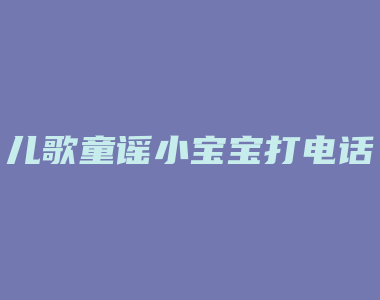 儿歌童谣小宝宝打电话